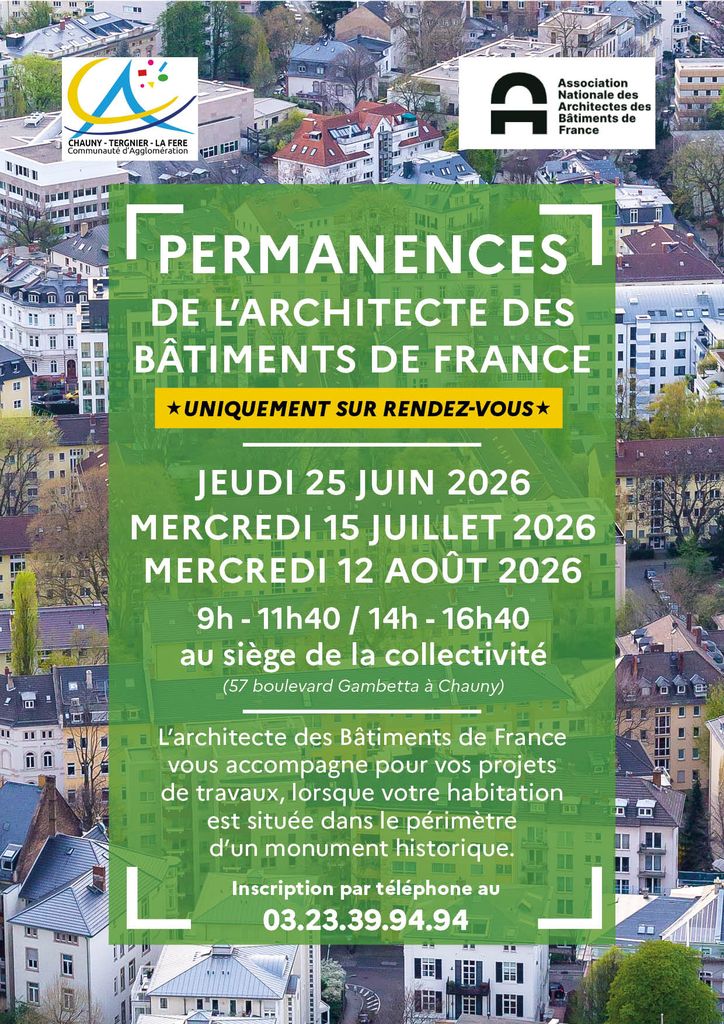 CHAUNY - TERGNIER - LA FERE
Communauté d'Agglomération

Association Nationale des Architectes des Bâtiments de France

PERMANENCES
DE L'ARCHITECTE DES BÂTIMENTS DE FRANCE

★UNIQUEMENT SUR RENDEZ-VOUS★

JEUDI 25 JUIN 2026
MERCREDI 15 JUILLET 2026
MERCREDI 12 AOÛT 2026

9h - 11h40 / 14h - 16h40
au siège de la collectivité
(57 boulevard Gambetta à Chauny)

L'architecte des Bâtiments de France vous accompagne pour vos projets de travaux, lorsque votre habitation est située dans le périmètre d'un monument historique.

Inscription par téléphone au
03.23.39.94.94